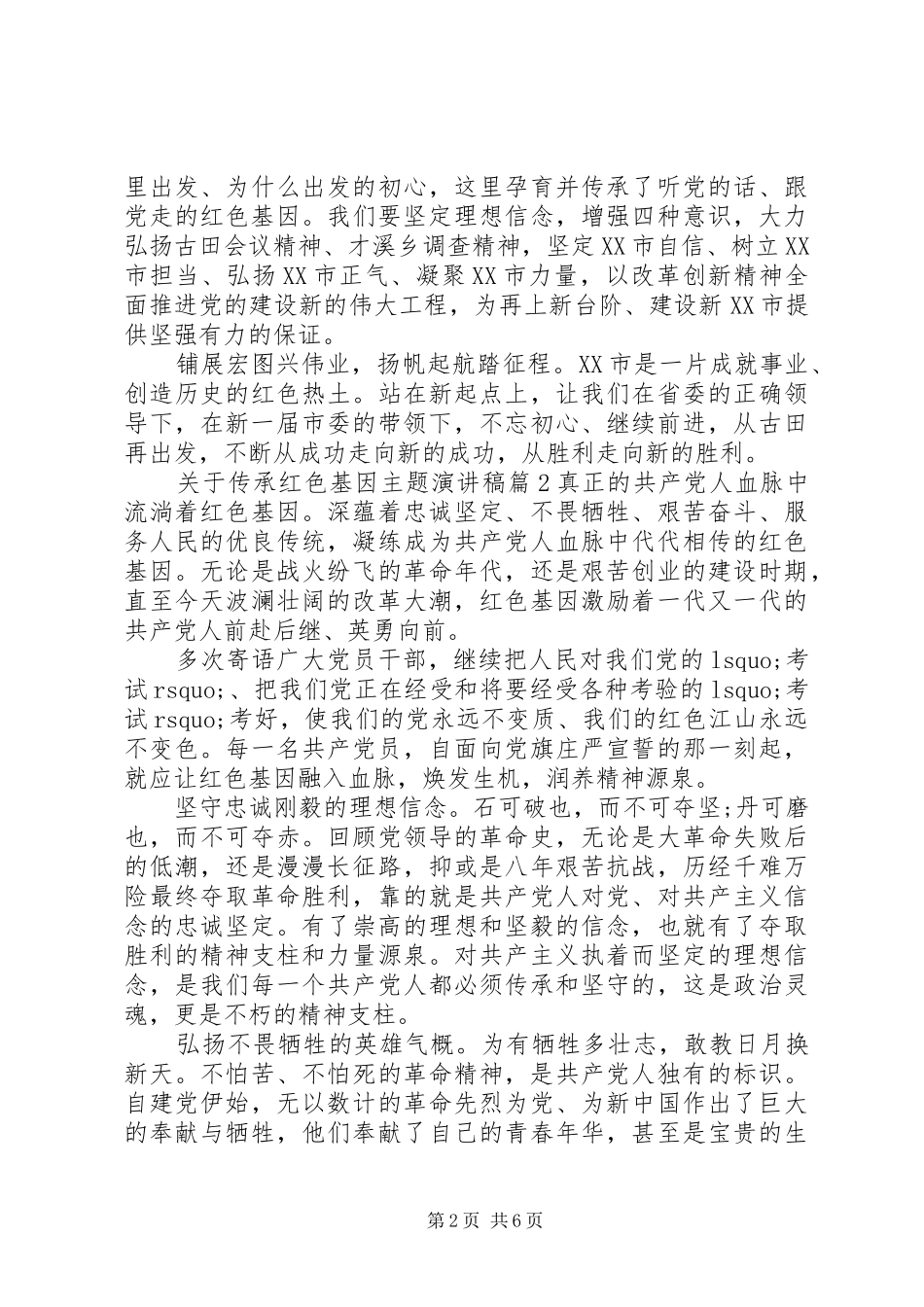 里出发、为什么出发的初心，这里孕育并传承了听党的话、跟党走的红色基因。我们要坚定理想信念，增强四种意识，大力弘扬古田会议精神、才溪乡调查精神，坚定XX市自信、树立XX市担当、弘扬XX市正气、凝聚XX市力量，以改革创新精神全面推进党的建设新的伟大工程，为再上新台阶、建设新XX市提供坚强有力的保证。

铺展宏图兴伟业，扬帆起航踏征程。XX市是一片成就事业、创造历史的红色热土。站在新起点上，让我们在省委的正确领导下，在新一届市委的带领下，不忘初心、继续前进，从古田再出发，不断从成功走向新的成功，从胜利走向新的胜利。

关于传承红色基因主题演讲稿篇2真正的共产党人血脉中流淌着红色基因。深蕴着忠诚坚定、不畏牺牲、艰苦奋斗、服务人民的优良传统，凝练成为共产党人血脉中代代相传的红色基因。无论是战火纷飞的革命年代，还是艰苦创业的建设时期，直至今天波澜壮阔的改革大潮，红色基因激励着一代又一代的共产党人前赴后继、英勇向前。

多次寄语广大党员干部，继续把人民对我们党的lsquo;考试rsquo;、把我们党正在经受和将要经受各种考验的lsquo;考试rsquo;考好，使我们的党永远不变质、我们的红色江山永远不变色。每一名共产党员，自面向党旗庄严宣誓的那一刻起，就应让红色基因融入血脉，焕发生机，润养精神源泉。

坚守忠诚刚毅的理想信念。石可破也，而不可夺坚;丹可磨也，而不可夺赤。回顾党领导的革命史，无论是大革命失败后的低潮，还是漫漫长征路，抑或是八年艰苦抗战，历经千难万险最终夺取革命胜利，靠的就是共产党人对党、对共产主义信念的忠诚坚定。有了崇高的理想和坚毅的信念，也就有了夺取胜利的精神支柱和力量源泉。对共产主义执着而坚定的理想信念，是我们每一个共产党人都必须传承和坚守的，这是政治灵魂，更是不朽的精神支柱。

弘扬不畏牺牲的英雄气概。为有牺牲多壮志，敢教日月换新天。不怕苦、不怕死的革命精神，是共产党人独有的标识。自建党伊始，无以数计的革命先烈为党、为新中国作出了巨大的奉献与牺牲，他们奉献了自己的青春年华，甚至是宝贵的生

第2页 共6页